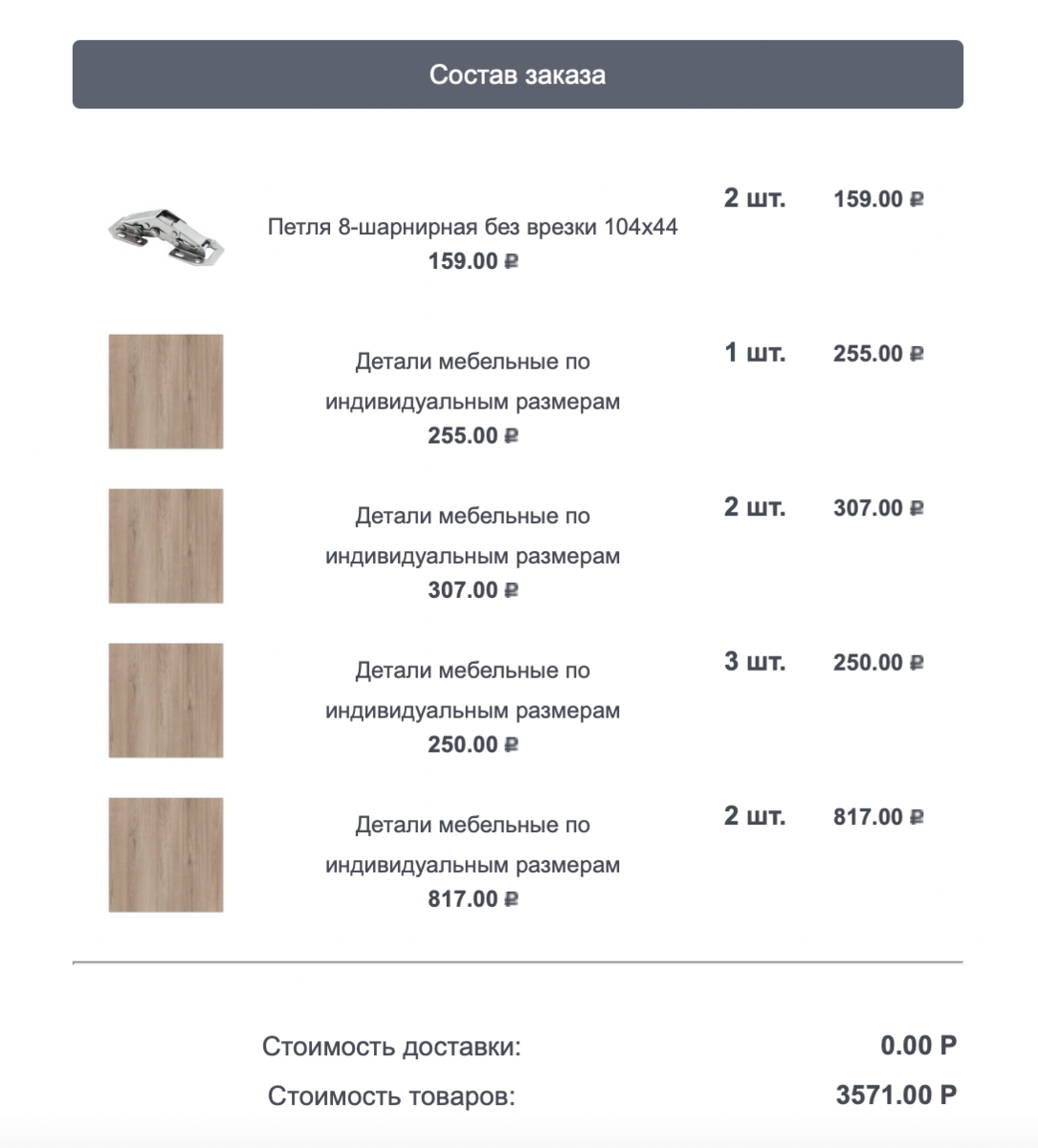 Состав заказа

Петля 8-шарнирная без врезки 104x44
159.00 ₽
2 шт.
159.00 ₽

Детали мебельные по индивидуальным размерам
255.00 ₽
1 шт.
255.00 ₽

Детали мебельные по индивидуальным размерам
307.00 ₽
2 шт.
307.00 ₽

Детали мебельные по индивидуальным размерам
250.00 ₽
3 шт.
250.00 ₽

Детали мебельные по индивидуальным размерам
817.00 ₽
2 шт.
817.00 ₽

Стоимость доставки: 0.00 Р
Стоимость товаров: 3571.00 Р